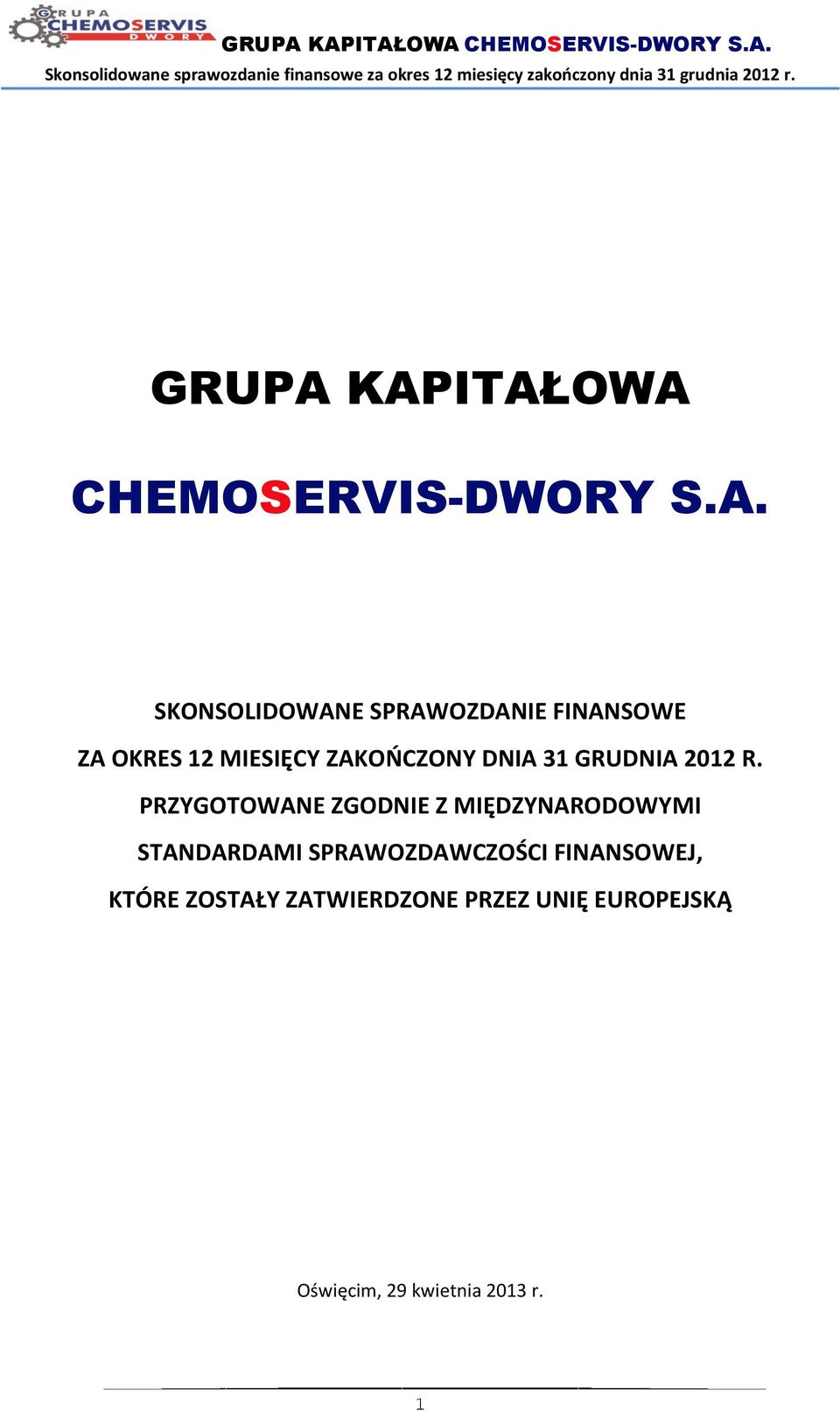 GRUPA CHEMOSERVIS DWORY

GRUPA KAPITAŁOWA CHEMOSERVIS-DWORY S.A.

Skonsolidowane sprawozdanie finansowe za okres 12 miesięcy zakończony dnia 31 grudnia 2012 r.

GRUPA KAPITAŁOWA

CHEMOSERVIS-DWORY S.A.

SKONSOLIDOWANE SPRAWOZDANIE FINANSOWE

ZA OKRES 12 MIESIĘCY ZAKOŃCZONY DNIA 31 GRUDNIA 2012 R.

PRZYGOTOWANE ZGODNIE Z MIĘDZYNARODOWYMI STANDARDAMI SPRAWOZDAWCZOŚCI FINANSOWEJ, KTÓRE ZOSTAŁY ZATWIERDZONE PRZEZ UNIĘ EUROPEJSKĄ

Oświęcim, 29 kwietnia 2013 r.

1